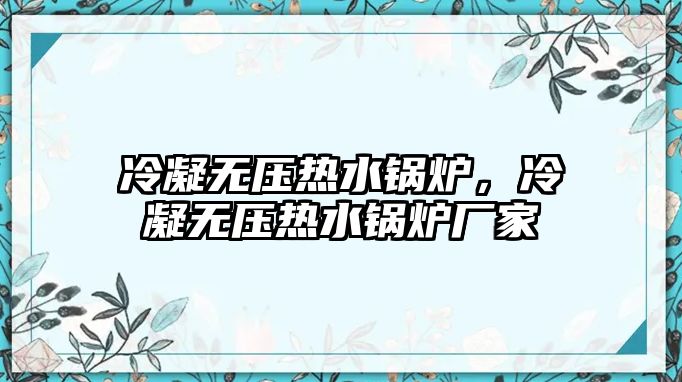 冷凝无压热水锅炉，冷凝无压热水锅炉厂家